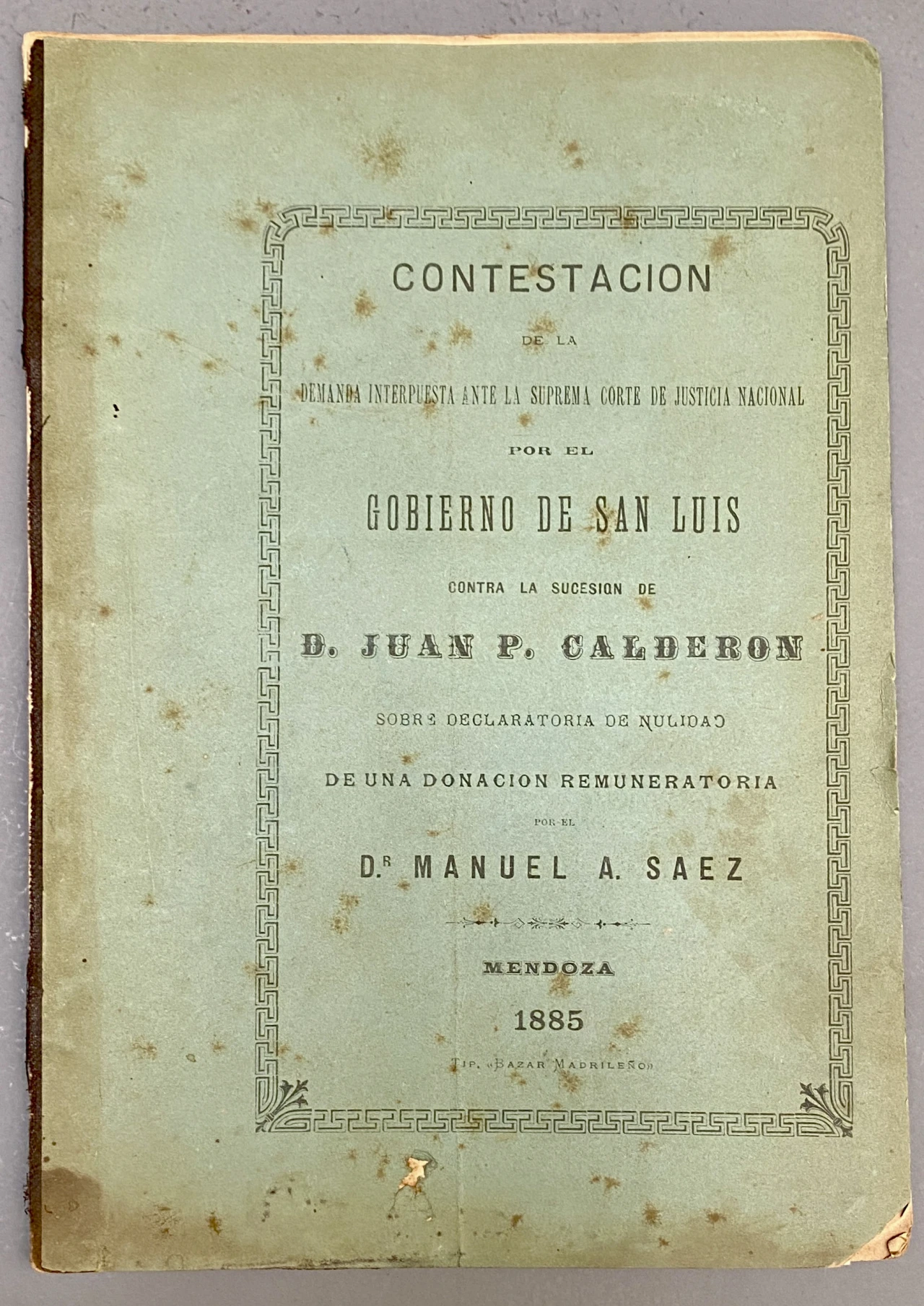 CONTESTACION

DE LA

DEMANDA INTERPUESTA ANTE LA SUPREMA CORTE DE JUSTICIA NACIONAL

POR EL

GOBIERNO DE SAN LUIS

CONTRA LA SUCESION DE

D. JUAN P. CALDERON

SOBRE DECLARATORIA DE NULIDAD

DE UNA DONACION REMUNERATORIA

POR EL

D.r MANUEL A. SAEZ

MENDOZA

1885

TIP. «BAZAR MADRILEÑO»